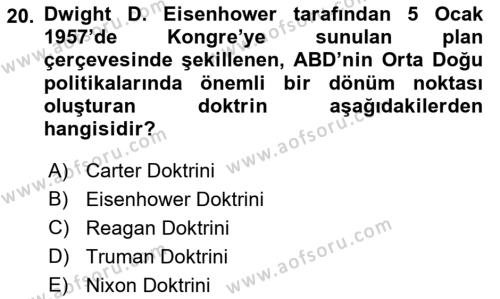 20. Dwight D. Eisenhower tarafından 5 Ocak 1957'de Kongre'ye sunulan plan çerçevesinde şekillenen, ABD'nin Orta Doğu politikalarında önemli bir dönüm noktası oluşturan doktrin aşağıdakilerden hangisidir?

A) Carter Doktrini
B) Eisenhower Doktrini
C) Reagan Doktrini
D) Truman Doktrini
E) Nixon Doktrini

www.aofsoru.com